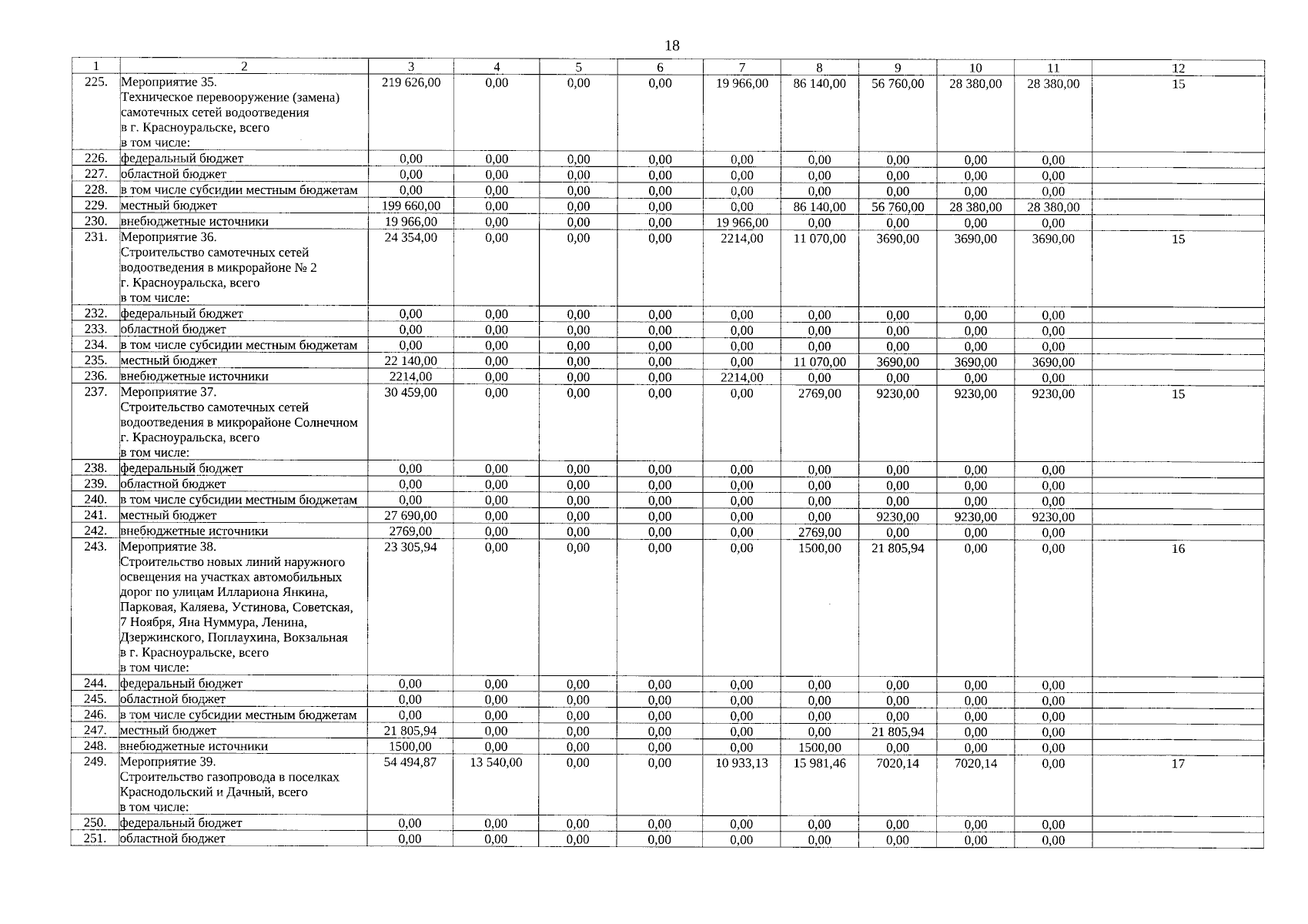 18

| 1 | 2 | 3 | 4 | 5 | 6 | 7 | 8 | 9 | 10 | 11 | 12 |
|---|---|---|---|---|---|---|---|---|---|---|---|
| 225. | Мероприятие 35. Техническое перевооружение (замена) самотечных сетей водоотведения в г. Красноуральске, всего в том числе: | 219 626,00 | 0,00 | 0,00 | 0,00 | 19 966,00 | 86 140,00 | 56 760,00 | 28 380,00 | 28 380,00 | 15 |
| 226. | федеральный бюджет | 0,00 | 0,00 | 0,00 | 0,00 | 0,00 | 0,00 | 0,00 | 0,00 | 0,00 | |
| 227. | областной бюджет | 0,00 | 0,00 | 0,00 | 0,00 | 0,00 | 0,00 | 0,00 | 0,00 | 0,00 | |
| 228. | в том числе субсидии местным бюджетам | 0,00 | 0,00 | 0,00 | 0,00 | 0,00 | 0,00 | 0,00 | 0,00 | 0,00 | |
| 229. | местный бюджет | 199 660,00 | 0,00 | 0,00 | 0,00 | 0,00 | 86 140,00 | 56 760,00 | 28 380,00 | 28 380,00 | |
| 230. | внебюджетные источники | 19 966,00 | 0,00 | 0,00 | 0,00 | 19 966,00 | 0,00 | 0,00 | 0,00 | 0,00 | |
| 231. | Мероприятие 36. Строительство самотечных сетей водоотведения в микрорайоне № 2 г. Красноуральска, всего в том числе: | 24 354,00 | 0,00 | 0,00 | 0,00 | 2214,00 | 11 070,00 | 3690,00 | 3690,00 | 3690,00 | 15 |
| 232. | федеральный бюджет | 0,00 | 0,00 | 0,00 | 0,00 | 0,00 | 0,00 | 0,00 | 0,00 | 0,00 | |
| 233. | областной бюджет | 0,00 | 0,00 | 0,00 | 0,00 | 0,00 | 0,00 | 0,00 | 0,00 | 0,00 | |
| 234. | в том числе субсидии местным бюджетам | 0,00 | 0,00 | 0,00 | 0,00 | 0,00 | 0,00 | 0,00 | 0,00 | 0,00 | |
| 235. | местный бюджет | 22 140,00 | 0,00 | 0,00 | 0,00 | 0,00 | 11 070,00 | 3690,00 | 3690,00 | 3690,00 | |
| 236. | внебюджетные источники | 2214,00 | 0,00 | 0,00 | 0,00 | 2214,00 | 0,00 | 0,00 | 0,00 | 0,00 | |
| 237. | Мероприятие 37. Строительство самотечных сетей водоотведения в микрорайоне Солнечном г. Красноуральска, всего в том числе: | 30 459,00 | 0,00 | 0,00 | 0,00 | 0,00 | 2769,00 | 9230,00 | 9230,00 | 9230,00 | 15 |
| 238. | федеральный бюджет | 0,00 | 0,00 | 0,00 | 0,00 | 0,00 | 0,00 | 0,00 | 0,00 | 0,00 | |
| 239. | областной бюджет | 0,00 | 0,00 | 0,00 | 0,00 | 0,00 | 0,00 | 0,00 | 0,00 | 0,00 | |
| 240. | в том числе субсидии местным бюджетам | 0,00 | 0,00 | 0,00 | 0,00 | 0,00 | 0,00 | 0,00 | 0,00 | 0,00 | |
| 241. | местный бюджет | 27 690,00 | 0,00 | 0,00 | 0,00 | 0,00 | 0,00 | 9230,00 | 9230,00 | 9230,00 | |
| 242. | внебюджетные источники | 2769,00 | 0,00 | 0,00 | 0,00 | 0,00 | 2769,00 | 0,00 | 0,00 | 0,00 | |
| 243. | Мероприятие 38. Строительство новых линий наружного освещения на участках автомобильных дорог по улицам Иллариона Янкина, Парковая, Каляева, Устинова, Советская, 7 Ноября, Яна Нуммура, Ленина, Дзержинского, Поплаухина, Вокзальная в г. Красноуральске, всего в том числе: | 23 305,94 | 0,00 | 0,00 | 0,00 | 0,00 | 1500,00 | 21 805,94 | 0,00 | 0,00 | 16 |
| 244. | федеральный бюджет | 0,00 | 0,00 | 0,00 | 0,00 | 0,00 | 0,00 | 0,00 | 0,00 | 0,00 | |
| 245. | областной бюджет | 0,00 | 0,00 | 0,00 | 0,00 | 0,00 | 0,00 | 0,00 | 0,00 | 0,00 | |
| 246. | в том числе субсидии местным бюджетам | 0,00 | 0,00 | 0,00 | 0,00 | 0,00 | 0,00 | 0,00 | 0,00 | 0,00 | |
| 247. | местный бюджет | 21 805,94 | 0,00 | 0,00 | 0,00 | 0,00 | 0,00 | 21 805,94 | 0,00 | 0,00 | |
| 248. | внебюджетные источники | 1500,00 | 0,00 | 0,00 | 0,00 | 0,00 | 1500,00 | 0,00 | 0,00 | 0,00 | |
| 249. | Мероприятие 39. Строительство газопровода в поселках Краснодольский и Дачный, всего в том числе: | 54 494,87 | 13 540,00 | 0,00 | 0,00 | 10 933,13 | 15 981,46 | 7020,14 | 7020,14 | 0,00 | 17 |
| 250. | федеральный бюджет | 0,00 | 0,00 | 0,00 | 0,00 | 0,00 | 0,00 | 0,00 | 0,00 | 0,00 | |
| 251. | областной бюджет | 0,00 | 0,00 | 0,00 | 0,00 | 0,00 | 0,00 | 0,00 | 0,00 | 0,00 | |